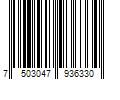 7 503047 936330